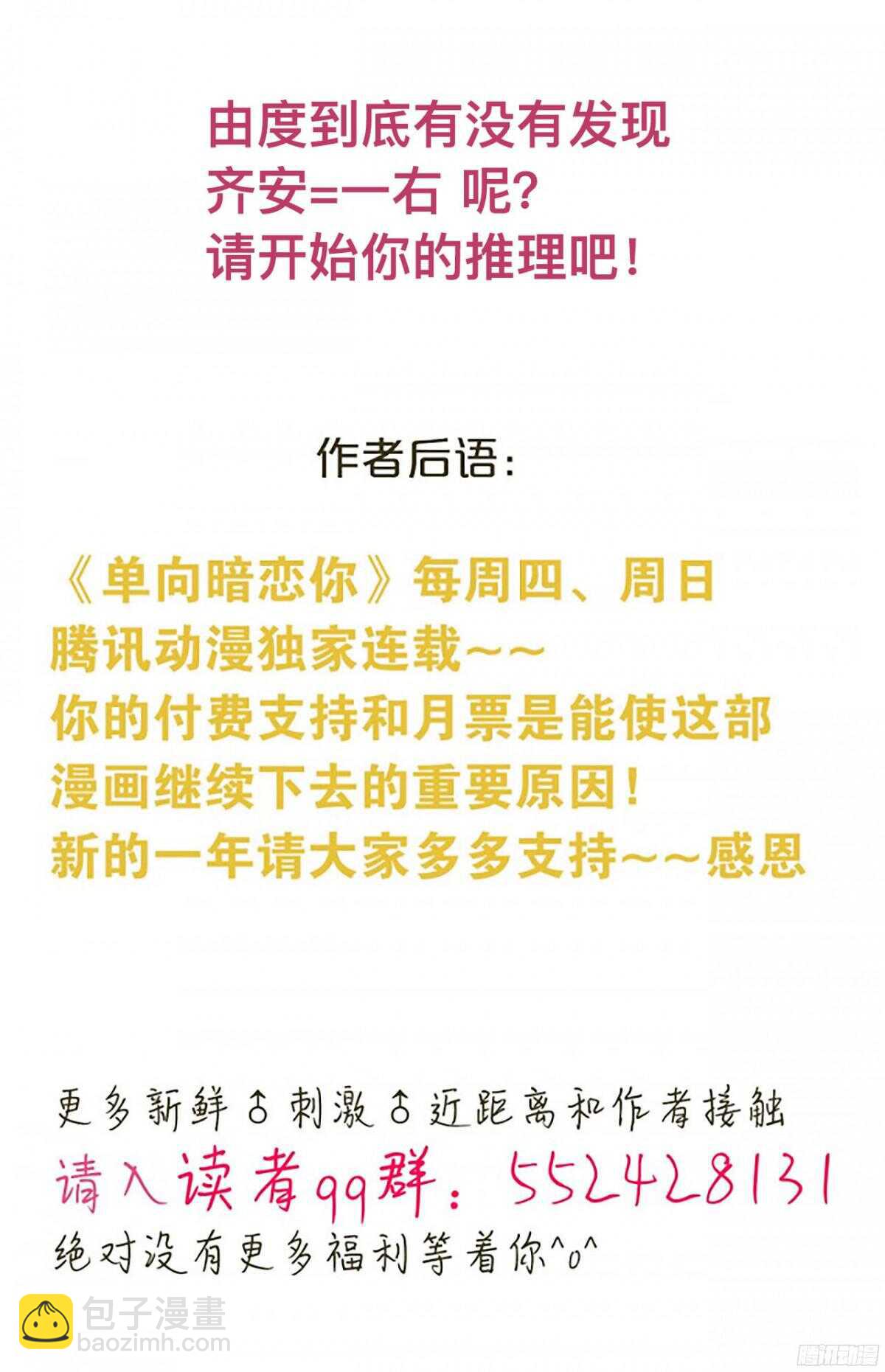 由度到底有没有发现
齐安=一右 呢?
请开始你的推理吧!

作者后语:

《单向暗恋你》每周四、周日
腾讯动漫独家连载~~
你的付费支持和月票是能使这部
漫画继续下去的重要原因!
新的一年请大家多多支持~~感恩

更多新鲜♂刺激♂近距离和作者接触
请入读者qq群:552428131
绝对没有更多福利等着你^o^

包子漫畫
baozimh.com
腾讯动漫